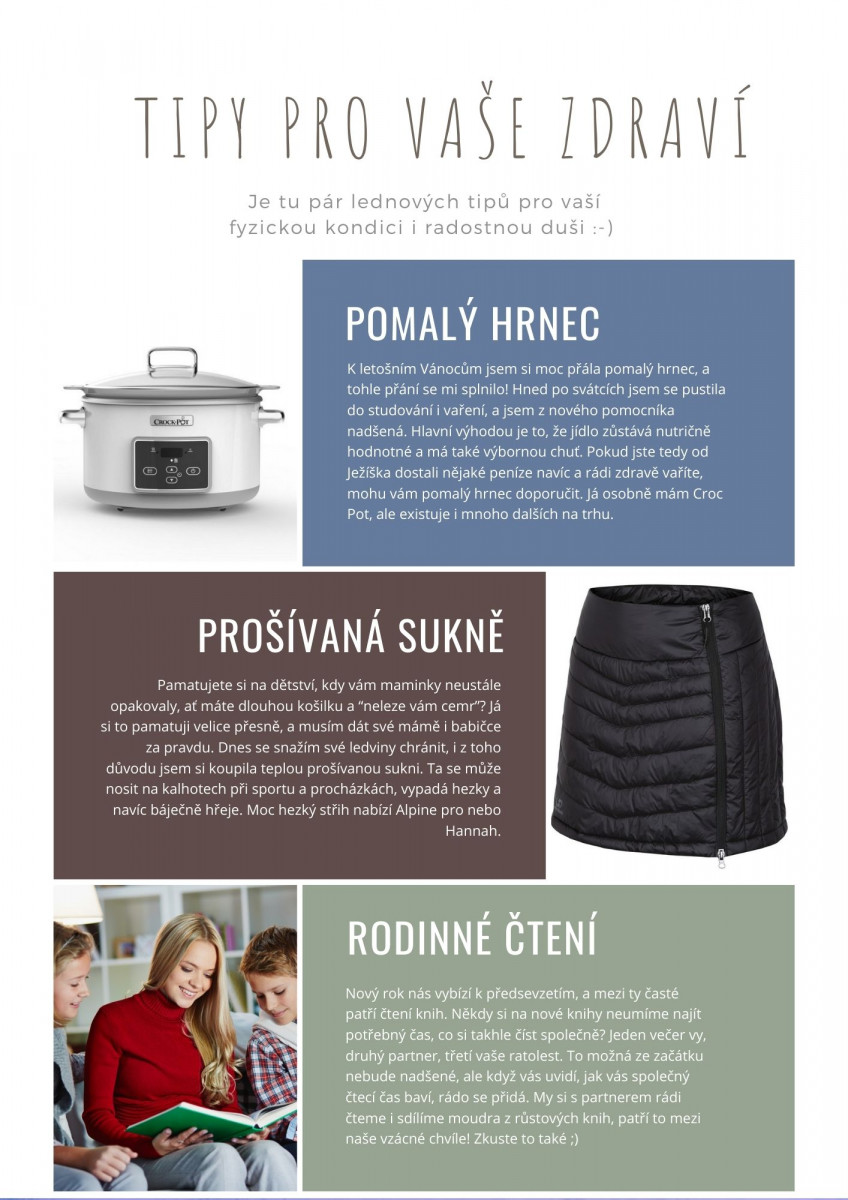 TIPY PRO VAŠE ZDRAVÍ

Je tu pár lednových tipů pro vaší fyzickou kondici i radostnou duši :-)

POMALÝ HRNEC

K letošním Vánocům jsem si moc přála pomalý hrnec, a tohle přání se mi splnilo! Hned po svátcích jsem se pustila do studování i vaření, a jsem z nového pomocníka nadšená. Hlavní výhodou je to, že jídlo zůstává nutričně hodnotné a má také výbornou chuť. Pokud jste tedy od Ježíška dostali nějaké peníze navíc a rádi zdravě vaříte, mohu vám pomalý hrnec doporučit. Já osobně mám Croc Pot, ale existuje i mnoho dalších na trhu.

CROCK-POT

PROŠÍVANÁ SUKNĚ

Pamatujete si na dětství, kdy vám maminky neustále opakovaly, ať máte dlouhou košilku a "neleze vám cemr"? Já si to pamatuji velice přesně, a musím dát své mámě i babičce za pravdu. Dnes se snažím své ledviny chránit, i z toho důvodu jsem si koupila teplou prošívanou sukni. Ta se může nosit na kalhotech při sportu a procházkách, vypadá hezky a navíc báječně hřeje. Moc hezký střih nabízí Alpine pro nebo Hannah.

RODINNÉ ČTENÍ

Nový rok nás vybízí k předsevzetím, a mezi ty časté patří čtení knih. Někdy si na nové knihy neumíme najít potřebný čas, co si takhle číst společně? Jeden večer vy, druhý partner, třetí vaše ratolest. To možná ze začátku nebude nadšené, ale když vás uvidí, jak vás společný čtecí čas baví, rádo se přidá. My si s partnerem rádi čteme i sdílíme moudra z růstových knih, patří to mezi naše vzácné chvíle! Zkuste to také ;)